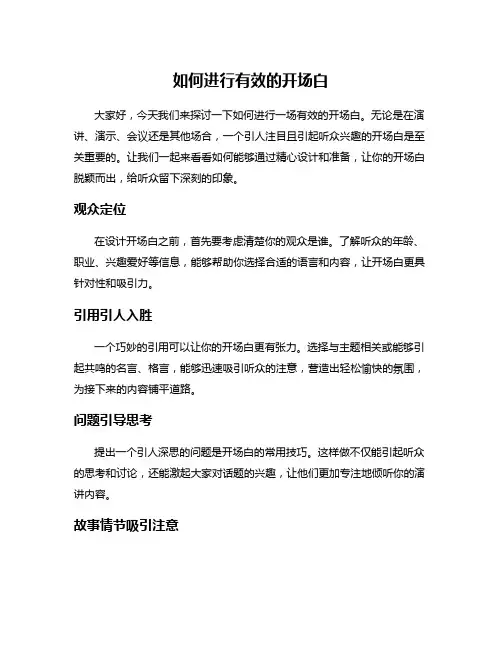 如何进行有效的开场白

大家好，今天我们来探讨一下如何进行一场有效的开场白。无论是在演讲、演示、会议还是其他场合，一个引人注目且引起听众兴趣的开场白是至关重要的。让我们一起来看看如何能够通过精心设计和准备，让你的开场白脱颖而出，给听众留下深刻的印象。

观众定位

在设计开场白之前，首先要考虑清楚你的观众是谁。了解听众的年龄、职业、兴趣爱好等信息，能够帮助你选择合适的语言和内容，让开场白更具针对性和吸引力。

引用引人入胜

一个巧妙的引用可以让你的开场白更有张力。选择与主题相关或能够引起共鸣的名言、格言，能够迅速吸引听众的注意，营造出轻松愉快的氛围，为接下来的内容铺平道路。

问题引导思考

提出一个引人深思的问题是开场白的常用技巧。这样做不仅能引起听众的思考和讨论，还能激起大家对话题的兴趣，让他们更加专注地倾听你的演讲内容。

故事情节吸引注意